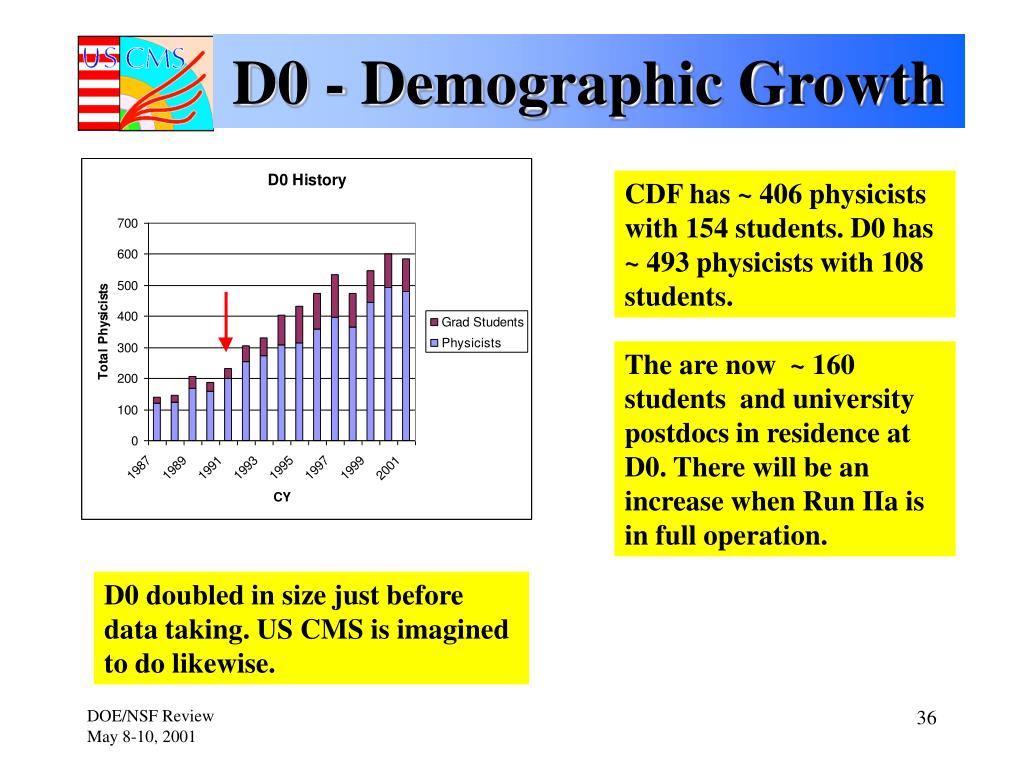 US CMS

D0 - Demographic Growth

D0 History

Total Physicists

700
600
500
400
300
200
100
0

1987
1989
1991
1993
1995
1997
1999
2001

CY

Grad Students
Physicists

CDF has ~ 406 physicists with 154 students. D0 has ~ 493 physicists with 108 students.

The are now ~ 160 students and university postdocs in residence at D0. There will be an increase when Run IIa is in full operation.

D0 doubled in size just before data taking. US CMS is imagined to do likewise.

DOE/NSF Review
May 8-10, 2001

36